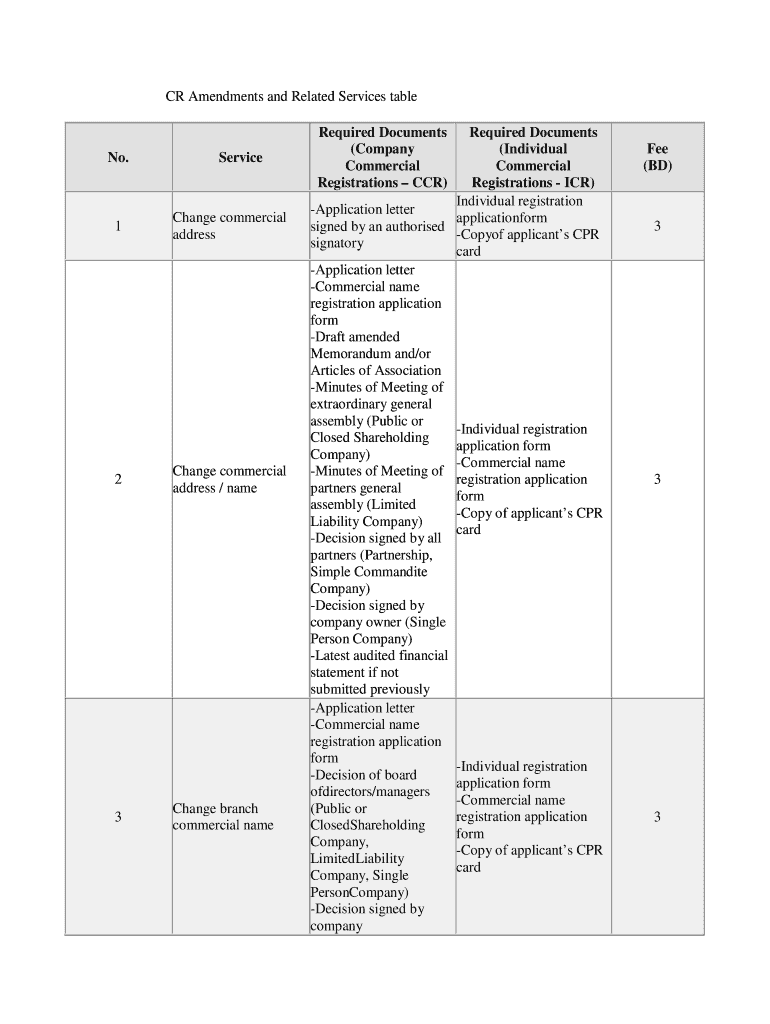 CR Amendments and Related Services table

| No. | Service | Required Documents (Company Commercial Registrations – CCR) | Required Documents (Individual Commercial Registrations - ICR) | Fee (BD) |
|---|---|---|---|---|
| 1 | Change commercial address | -Application letter signed by an authorised signatory | Individual registration applicationform -Copyof applicant's CPR card | 3 |
| 2 | Change commercial address / name | -Application letter -Commercial name registration application form -Draft amended Memorandum and/or Articles of Association -Minutes of Meeting of extraordinary general assembly (Public or Closed Shareholding Company) -Minutes of Meeting of partners general assembly (Limited Liability Company) -Decision signed by all partners (Partnership, Simple Commandite Company) -Decision signed by company owner (Single Person Company) -Latest audited financial statement if not submitted previously | -Individual registration application form -Commercial name registration application form -Copy of applicant's CPR card | 3 |
| 3 | Change branch commercial name | -Application letter -Commercial name registration application form -Decision of board ofdirectors/managers (Public or ClosedShareholding Company, LimitedLiability Company, Single PersonCompany) -Decision signed by company | -Individual registration application form -Commercial name registration application form -Copy of applicant's CPR card | 3 |